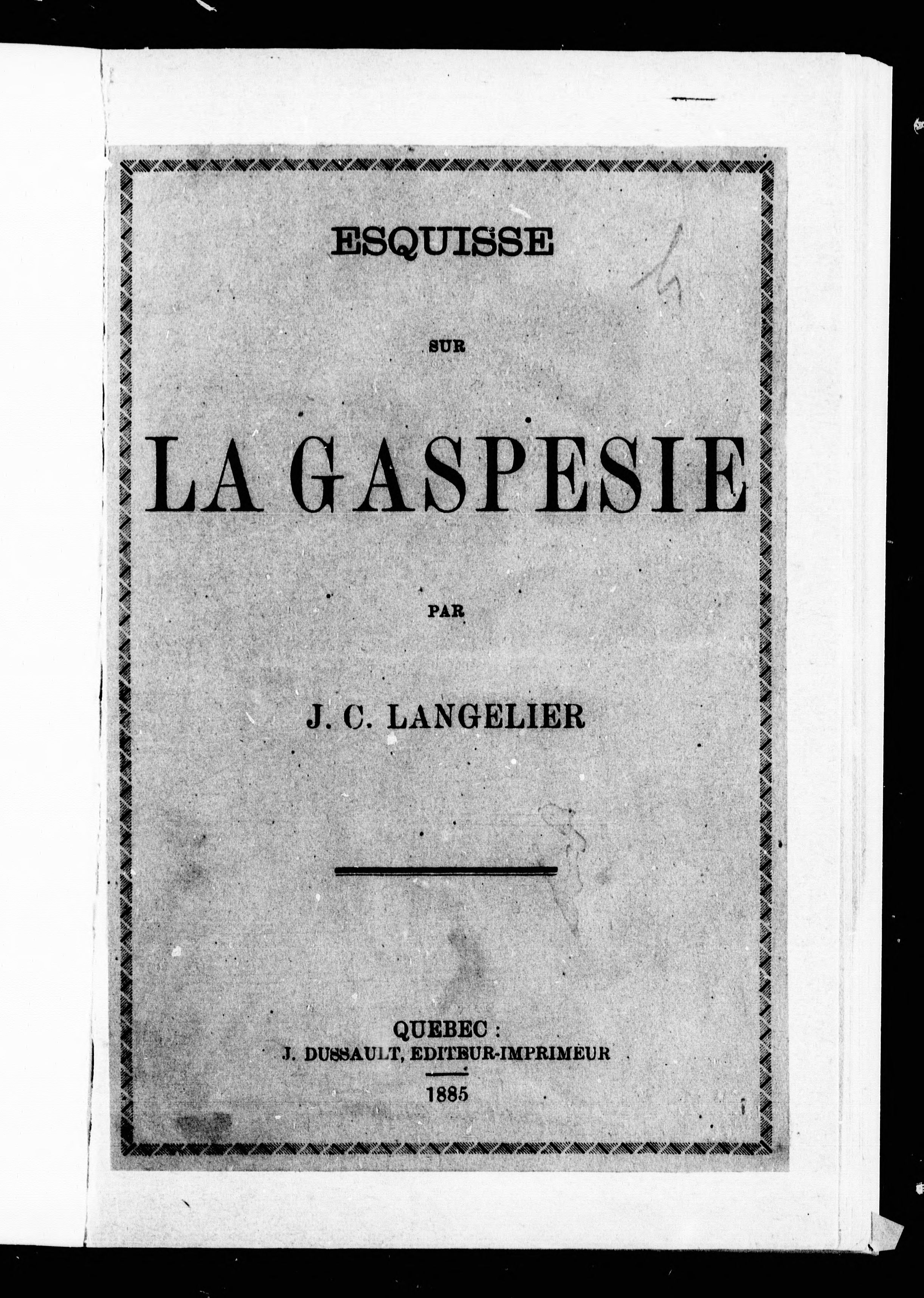 ESQUISSE

SUR

LA GASPESIE

PAR

J. C. LANGELIER

QUEBEC :
J. DUSSAULT, EDITEUR-IMPRIMEUR

1885